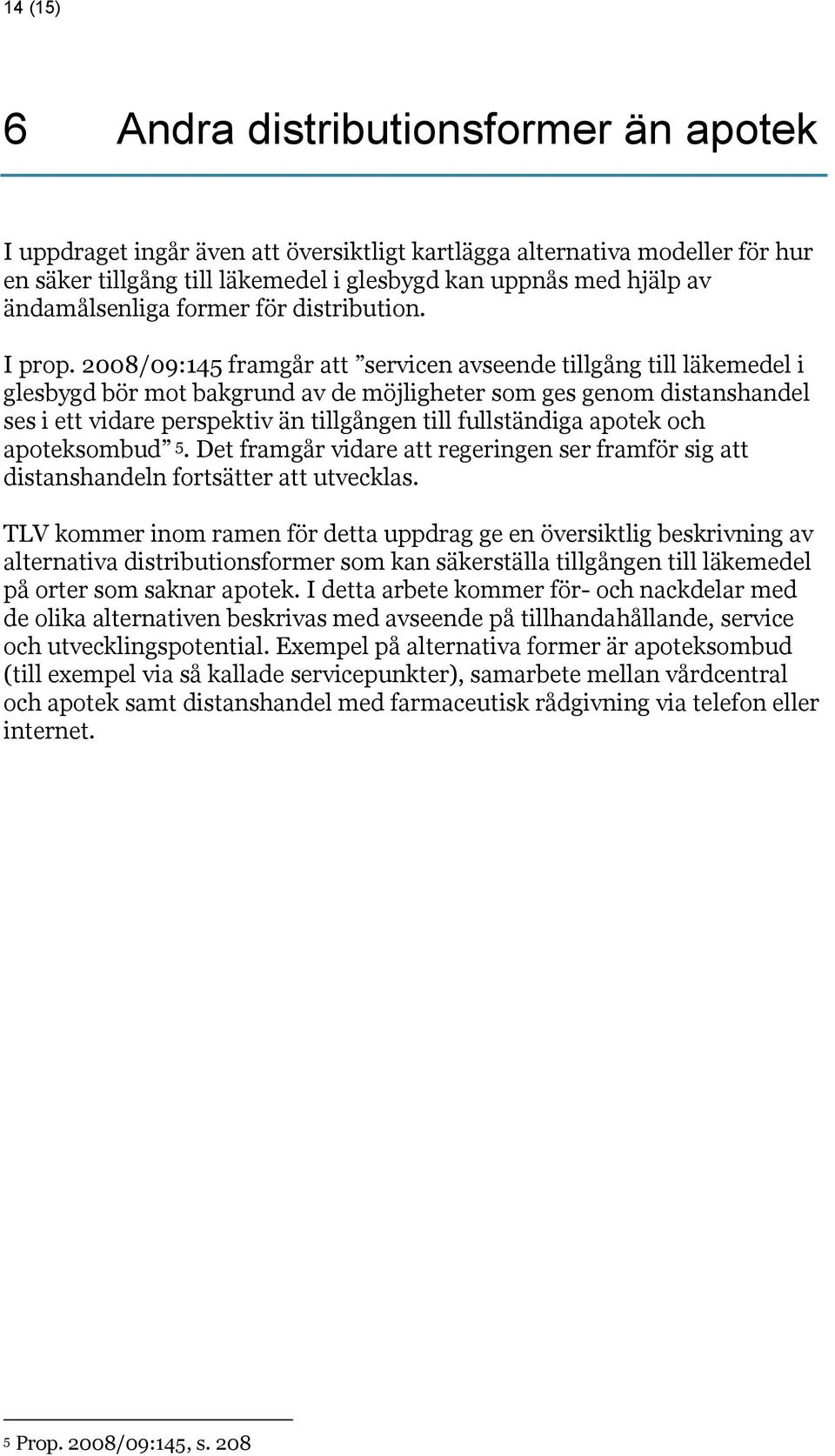 14 (15)

6 Andra distributionsformer än apotek

I uppdraget ingår även att översiktligt kartlägga alternativa modeller för hur en säker tillgång till läkemedel i glesbygd kan uppnås med hjälp av ändamålsenliga former för distribution.

I prop. 2008/09:145 framgår att ”servicen avseende tillgång till läkemedel i glesbygd bör mot bakgrund av de möjligheter som ges genom distanshandel ses i ett vidare perspektiv än tillgången till fullständiga apotek och apoteksombud” 5. Det framgår vidare att regeringen ser framför sig att distanshandeln fortsätter att utvecklas.

TLV kommer inom ramen för detta uppdrag ge en översiktlig beskrivning av alternativa distributionsformer som kan säkerställa tillgången till läkemedel på orter som saknar apotek. I detta arbete kommer för- och nackdelar med de olika alternativen beskrivas med avseende på tillhandahållande, service och utvecklingspotential. Exempel på alternativa former är apoteksombud (till exempel via så kallade servicepunkter), samarbete mellan vårdcentral och apotek samt distanshandel med farmaceutisk rådgivning via telefon eller internet.

5 Prop. 2008/09:145, s. 208